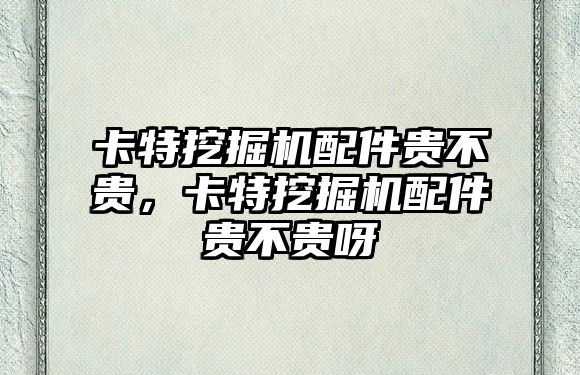 卡特挖掘机配件贵不贵，卡特挖掘机配件贵不贵呀